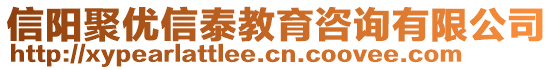 信阳聚优信泰教育咨询有限公司
http://xypearlattlee.cn.coovee.com